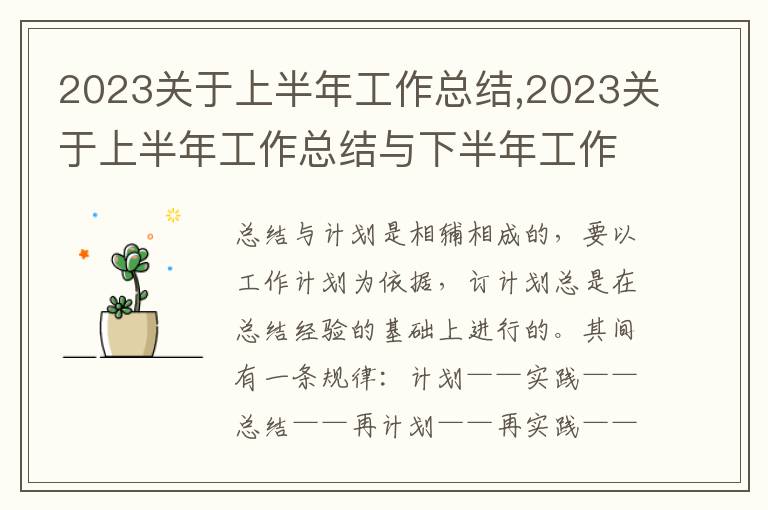 2023关于上半年工作总结,2023关于上半年工作总结与下半年工作

总结与计划是相辅相成的，要以工作计划为依据，订计划总是在总结经验的基础上进行的。其间有一条规律：计划——实践——总结——再计划——再实践——